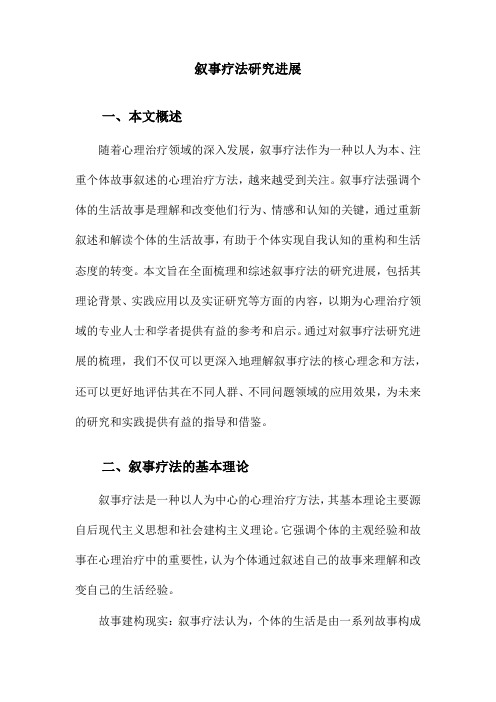 叙事疗法研究进展

一、本文概述

随着心理治疗领域的深入发展，叙事疗法作为一种以人为本、注重个体故事叙述的心理治疗方法，越来越受到关注。叙事疗法强调个体的生活故事是理解和改变他们行为、情感和认知的关键，通过重新叙述和解读个体的生活故事，有助于个体实现自我认知的重构和生活态度的转变。本文旨在全面梳理和综述叙事疗法的研究进展，包括其理论背景、实践应用以及实证研究等方面的内容，以期为心理治疗领域的专业人士和学者提供有益的参考和启示。通过对叙事疗法研究进展的梳理，我们不仅可以更深入地理解叙事疗法的核心理念和方法，还可以更好地评估其在不同人群、不同问题领域的应用效果，为未来的研究和实践提供有益的指导和借鉴。

二、叙事疗法的基本理论

叙事疗法是一种以人为中心的心理治疗方法，其基本理论主要源自后现代主义思想和社会建构主义理论。它强调个体的主观经验和故事在心理治疗中的重要性，认为个体通过叙述自己的故事来理解和改变自己的生活经验。

故事建构现实：叙事疗法认为，个体的生活是由一系列故事构成